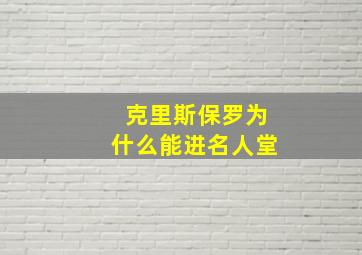 克里斯保罗为什么能进名人堂